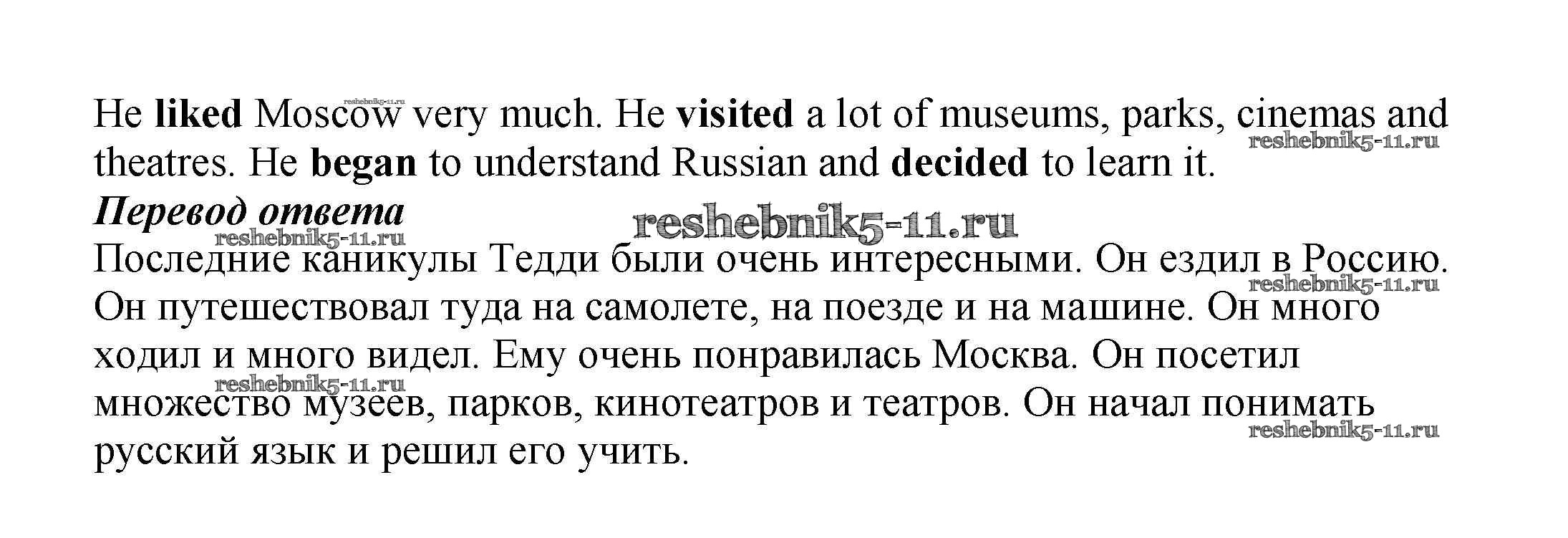 He liked Moscow very much. He visited a lot of museums, parks, cinemas and theatres. He began to understand Russian and decided to learn it.

Перевод ответа

Последние каникулы Тедди были очень интересными. Он ездил в Россию. Он путешествовал туда на самолете, на поезде и на машине. Он много ходил и много видел. Ему очень понравилась Москва. Он посетил множество музеев, парков, кинотеатров и театров. Он начал понимать русский язык и решил его учить.

reshebnik5-11.ru